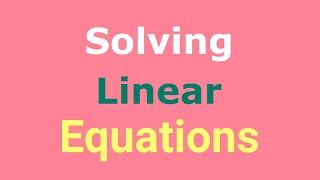 Solving
Linear
Equations